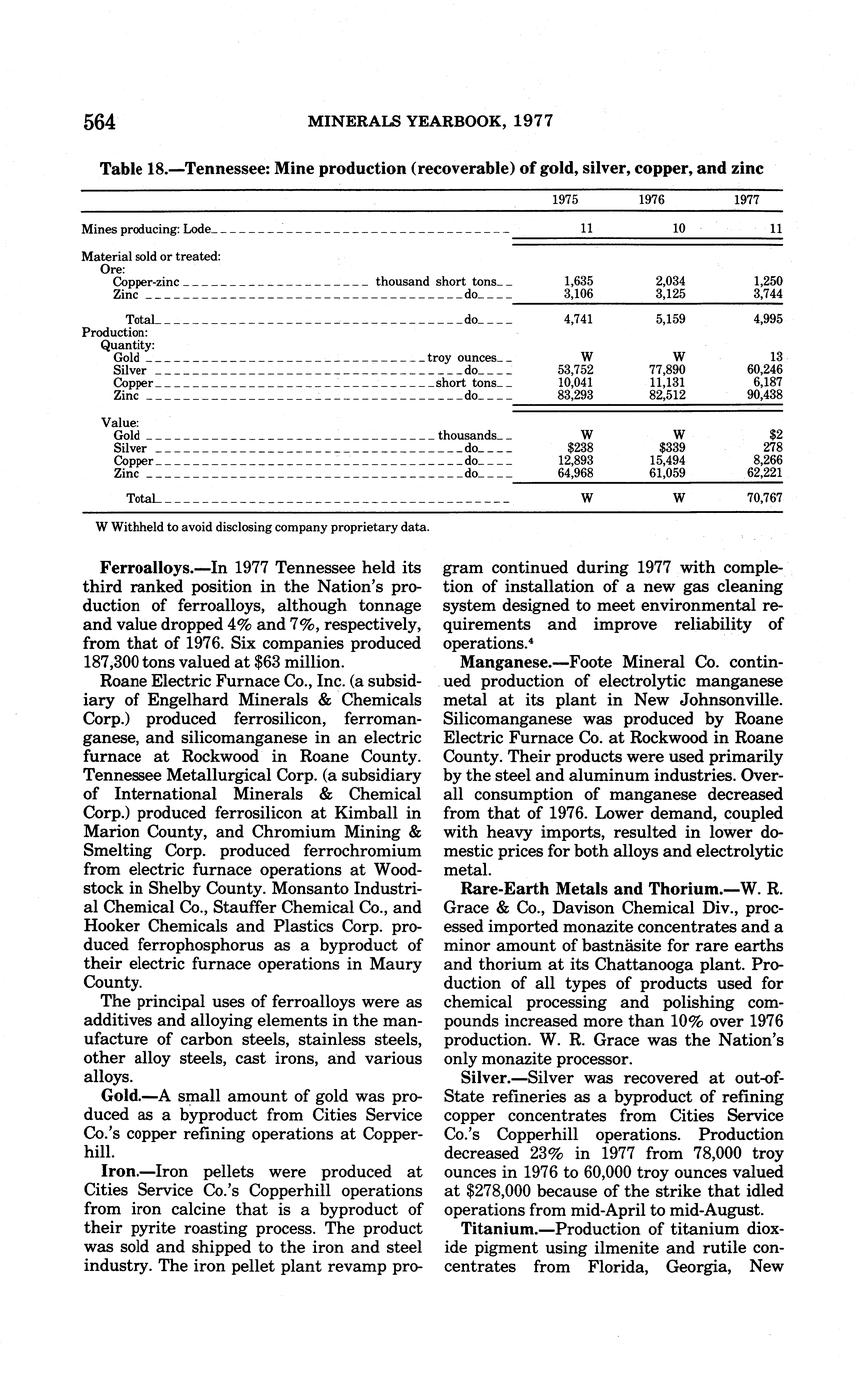 564 MINERALS YEARBOOK, 1977

Table 18.—Tennessee: Mine production (recoverable) of gold, silver, copper, and zinc

| | 1975 | 1976 | 1977 |
|---|---|---|---|
| Mines producing: Lode | 11 | 10 | 11 |
| Material sold or treated: | | | |
| Ore: | | | |
| Copper-zinc thousand short tons | 1,635 | 2,034 | 1,250 |
| Zinc do | 3,106 | 3,125 | 3,744 |
| Total do | 4,741 | 5,159 | 4,995 |
| Production: | | | |
| Quantity: | | | |
| Gold troy ounces | W | W | 13 |
| Silver do | 53,752 | 77,890 | 60,246 |
| Copper short tons | 10,041 | 11,131 | 6,187 |
| Zinc do | 83,293 | 82,512 | 90,438 |
| Value: | | | |
| Gold thousands | W | W | $2 |
| Silver do | $238 | $339 | 278 |
| Copper do | 12,893 | 15,494 | 8,266 |
| Zinc do | 64,968 | 61,059 | 62,221 |
| Total | W | W | 70,767 |

W Withheld to avoid disclosing company proprietary data.

Ferroalloys.—In 1977 Tennessee held its third ranked position in the Nation's production of ferroalloys, although tonnage and value dropped 4% and 7%, respectively, from that of 1976. Six companies produced 187,300 tons valued at $63 million.

Roane Electric Furnace Co., Inc. (a subsidiary of Engelhard Minerals & Chemicals Corp.) produced ferrosilicon, ferromanganese, and silicomanganese in an electric furnace at Rockwood in Roane County. Tennessee Metallurgical Corp. (a subsidiary of International Minerals & Chemical Corp.) produced ferrosilicon at Kimball in Marion County, and Chromium Mining & Smelting Corp. produced ferrochromium from electric furnace operations at Woodstock in Shelby County. Monsanto Industrial Chemical Co., Stauffer Chemical Co., and Hooker Chemicals and Plastics Corp. produced ferrophosphorus as a byproduct of their electric furnace operations in Maury County.

The principal uses of ferroalloys were as additives and alloying elements in the manufacture of carbon steels, stainless steels, other alloy steels, cast irons, and various alloys.

Gold.—A small amount of gold was produced as a byproduct from Cities Service Co.'s copper refining operations at Copperhill.

Iron.—Iron pellets were produced at Cities Service Co.'s Copperhill operations from iron calcine that is a byproduct of their pyrite roasting process. The product was sold and shipped to the iron and steel industry. The iron pellet plant revamp program continued during 1977 with completion of installation of a new gas cleaning system designed to meet environmental requirements and improve reliability of operations.⁴

Manganese.—Foote Mineral Co. continued production of electrolytic manganese metal at its plant in New Johnsonville. Silicomanganese was produced by Roane Electric Furnace Co. at Rockwood in Roane County. Their products were used primarily by the steel and aluminum industries. Overall consumption of manganese decreased from that of 1976. Lower demand, coupled with heavy imports, resulted in lower domestic prices for both alloys and electrolytic metal.

Rare-Earth Metals and Thorium.—W. R. Grace & Co., Davison Chemical Div., processed imported monazite concentrates and a minor amount of bastnäsite for rare earths and thorium at its Chattanooga plant. Production of all types of products used for chemical processing and polishing compounds increased more than 10% over 1976 production. W. R. Grace was the Nation's only monazite processor.

Silver.—Silver was recovered at out-of-State refineries as a byproduct of refining copper concentrates from Cities Service Co.'s Copperhill operations. Production decreased 23% in 1977 from 78,000 troy ounces in 1976 to 60,000 troy ounces valued at $278,000 because of the strike that idled operations from mid-April to mid-August.

Titanium.—Production of titanium dioxide pigment using ilmenite and rutile concentrates from Florida, Georgia, New